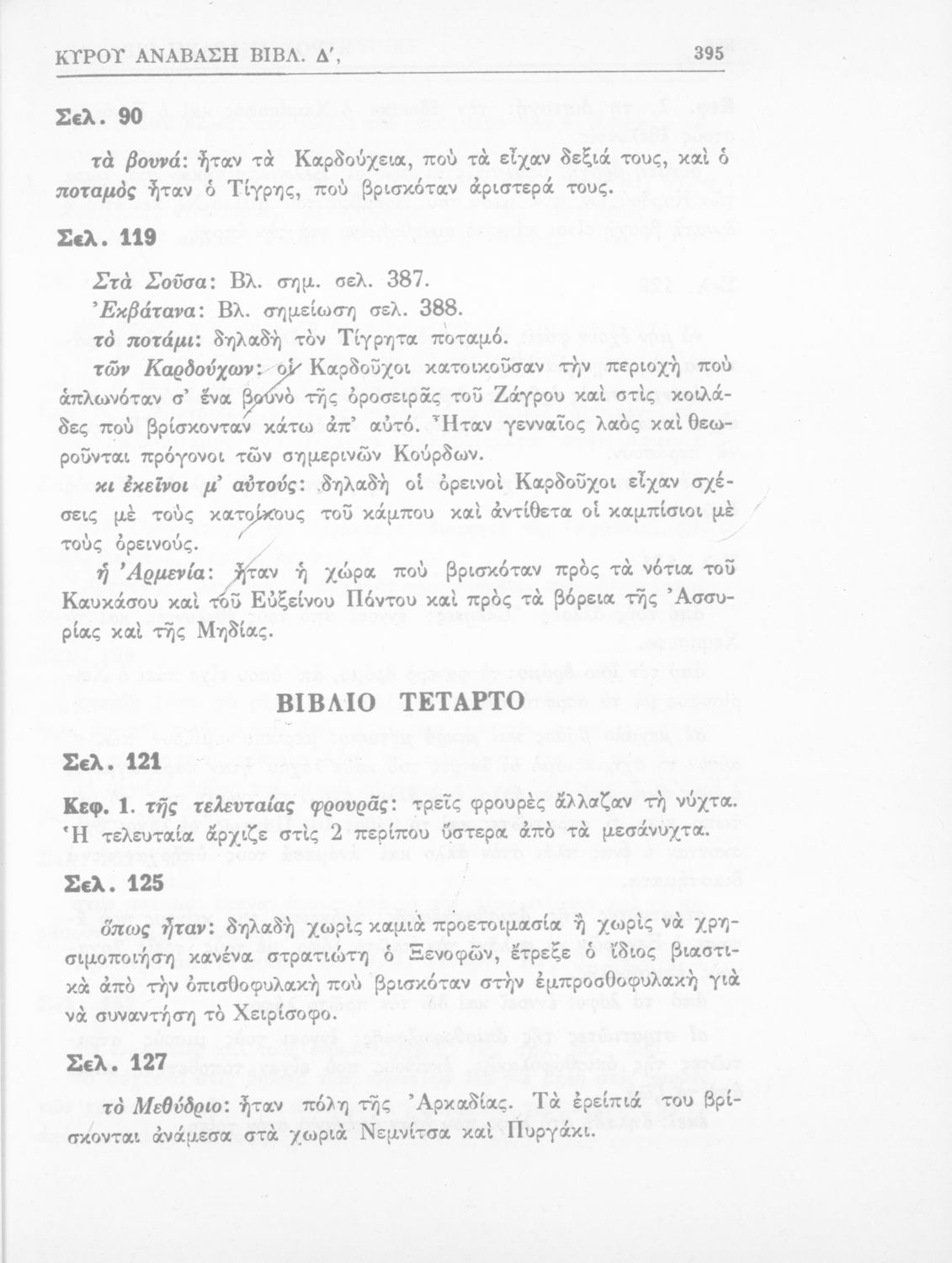 ΚΥΡΟΥ ΑΝΑΒΑΣΗ ΒΙΒΛ. Δ',

395

Σελ. 90

τὰ βουνά: ἦταν τὰ Καρδούχεια, ποὺ τὰ εἶχαν δεξιά τους, καὶ ὁ ποταμὸς ἦταν ὁ Τίγρης, ποὺ βρισκόταν ἀριστερά τους.

Σελ. 119

Στὰ Σοῦσα: Βλ. σημ. σελ. 387.
Ἐκβάτανα: Βλ. σημείωση σελ. 388.
τὸ ποτάμι: δηλαδὴ τὸν Τίγρητα ποταμό.

τῶν Καρδούχων: οἱ Καρδοῦχοι κατοικοῦσαν τὴν περιοχὴ ποὺ ἁπλωνόταν σ' ἕνα βουνὸ τῆς ὀροσειρᾶς τοῦ Ζάγρου καὶ στὶς κοιλάδες ποὺ βρίσκονταν κάτω ἀπ' αὐτό. Ἦταν γενναῖος λαὸς καὶ θεωροῦνται πρόγονοι τῶν σημερινῶν Κούρδων.

κι ἐκεῖνοι μ' αὐτούς: δηλαδὴ οἱ ὀρεινοὶ Καρδοῦχοι εἶχαν σχέσεις μὲ τοὺς κατοίκους τοῦ κάμπου καὶ ἀντίθετα οἱ καμπίσιοι μὲ τοὺς ὀρεινούς.

ἡ Ἀρμενία: ἦταν ἡ χώρα ποὺ βρισκόταν πρὸς τὰ νότια τοῦ Καυκάσου καὶ τοῦ Εὐξείνου Πόντου καὶ πρὸς τὰ βόρεια τῆς Ἀσσυρίας καὶ τῆς Μηδίας.

ΒΙΒΛΙΟ ΤΕΤΑΡΤΟ

Σελ. 121

Κεφ. 1. τῆς τελευταίας φρουρᾶς: τρεῖς φρουρὲς ἄλλαζαν τὴ νύχτα. Ἡ τελευταία ἄρχιζε στὶς 2 περίπου ὕστερα ἀπὸ τὰ μεσάνυχτα.

Σελ. 125

ὅπως ἦταν: δηλαδὴ χωρὶς καμιὰ προετοιμασία ἢ χωρὶς νὰ χρησιμοποιήση κανένα στρατιώτη ὁ Ξενοφῶν, ἔτρεξε ὁ ἴδιος βιαστικὰ ἀπὸ τὴν ὀπισθοφυλακὴ ποὺ βρισκόταν στὴν ἐμπροσθοφυλακὴ γιὰ νὰ συναντήση τὸ Χειρίσοφο.

Σελ. 127

τὸ Μεθύδριο: ἦταν πόλη τῆς Ἀρκαδίας. Τὰ ἐρείπιά του βρίσκονται ἀνάμεσα στὰ χωριὰ Νεμνίτσα καὶ Πυργάκι.